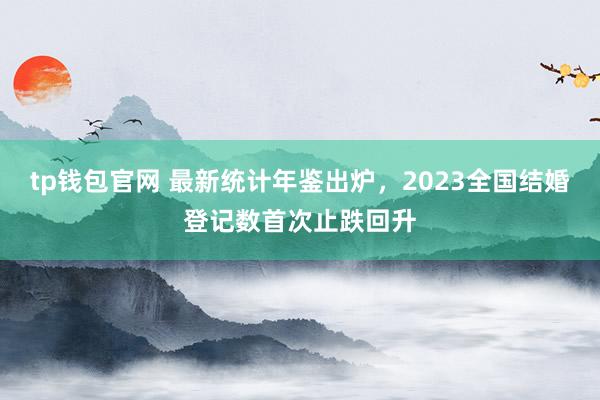 tp钱包官网 最新统计年鉴出炉，2023全国结婚登记数首次止跌回升